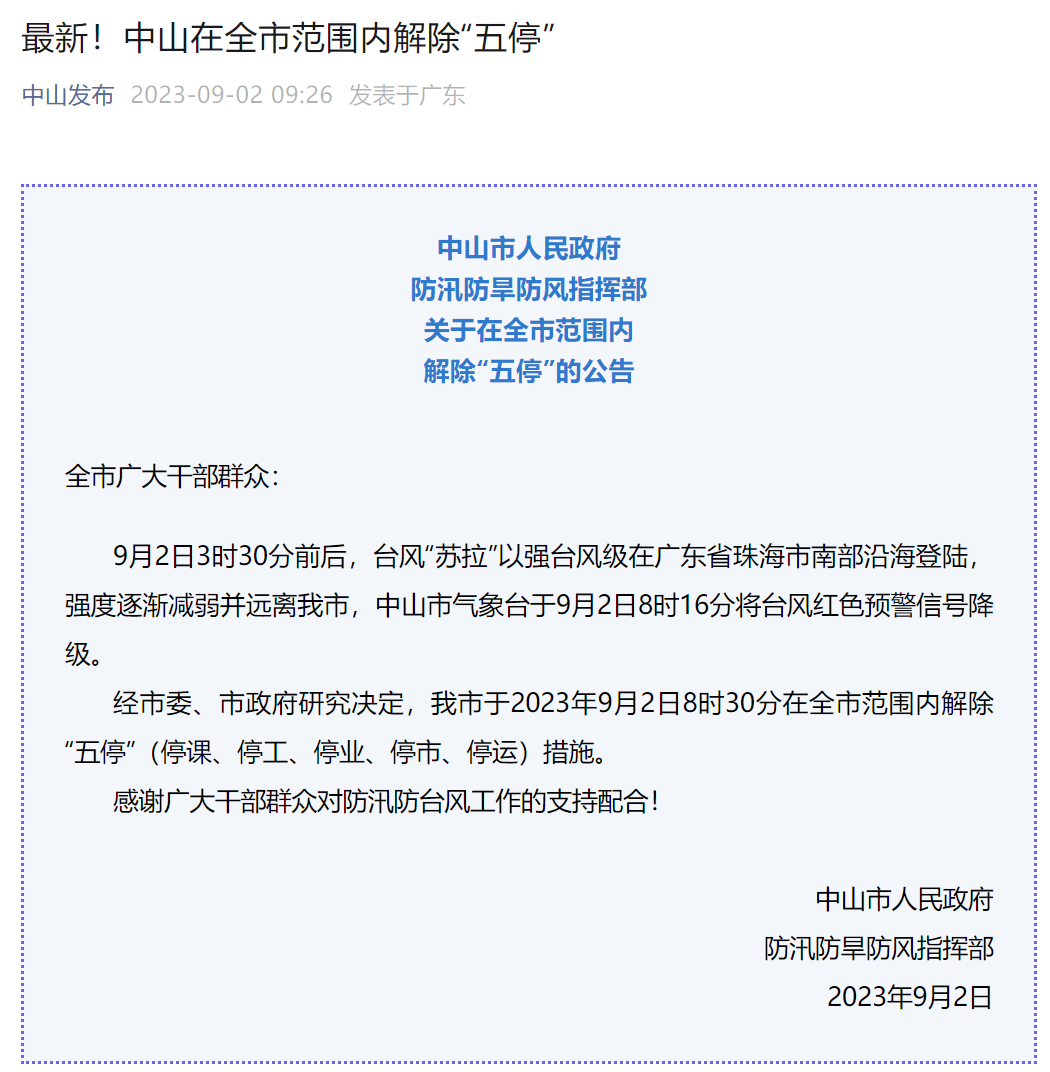 最新！中山在全市范围内解除“五停”

中山发布 2023-09-02 09:26 发表于广东

中山市人民政府
防汛防旱防风指挥部
关于在全市范围内
解除“五停”的公告

全市广大干部群众：

9月2日3时30分前后，台风“苏拉”以强台风级在广东省珠海市南部沿海登陆，强度逐渐减弱并远离我市，中山市气象台于9月2日8时16分将台风红色预警信号降级。

经市委、市政府研究决定，我市于2023年9月2日8时30分在全市范围内解除“五停”（停课、停工、停业、停市、停运）措施。

感谢广大干部群众对防汛防台风工作的支持配合！

中山市人民政府
防汛防旱防风指挥部
2023年9月2日